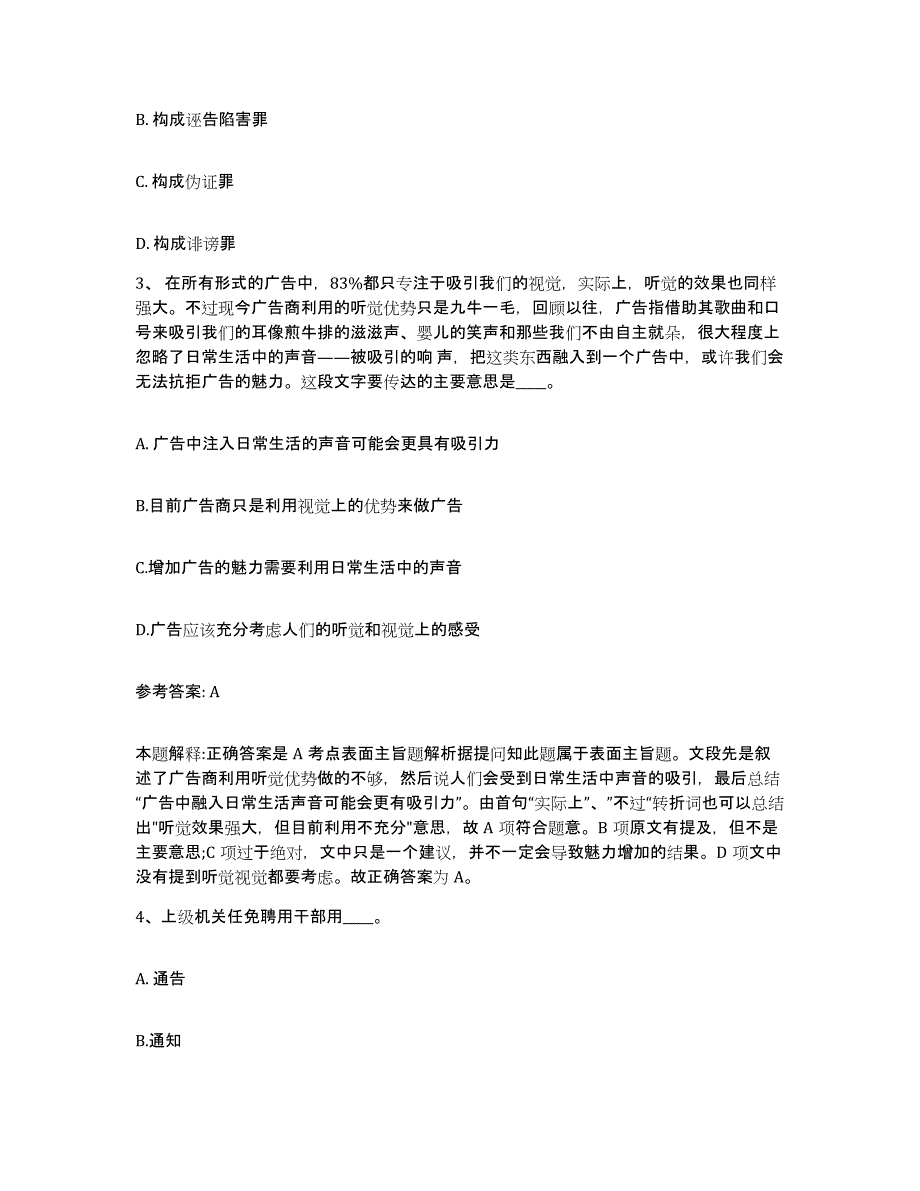 B. 构成诬告陷害罪

C. 构成伪证罪

D. 构成诽谤罪

3、 在所有形式的广告中，83%都只专注于吸引我们的视觉，实际上，听觉的效果也同样强大。不过现今广告商利用的听觉优势只是九牛一毛，回顾以往，广告指借助其歌曲和口号来吸引我们的耳像煎牛排的滋滋声、婴儿的笑声和那些我们不由自主就朵，很大程度上忽略了日常生活中的声音——被吸引的响 声，把这类东西融入到一个广告中，或许我们会无法抗拒广告的魅力。这段文字要传达的主要意思是____。

A. 广告中注入日常生活的声音可能会更具有吸引力

B.目前广告商只是利用视觉上的优势来做广告

C.增加广告的魅力需要利用日常生活中的声音

D.广告应该充分考虑人们的听觉和视觉上的感受

参考答案: A

本题解释:正确答案是 A 考点表面主旨题解析据提问知此题属于表面主旨题。文段先是叙述了广告商利用听觉优势做的不够，然后说人们会受到日常生活中声音的吸引，最后总结“广告中融入日常生活声音可能会更有吸引力”。由首句“实际上”、”不过“转折词也可以总结出"听觉效果强大，但目前利用不充分"意思，故 A 项符合题意。B 项原文有提及，但不是主要意思;C 项过于绝对，文中只是一个建议，并不一定会导致魅力增加的结果。D 项文中没有提到听觉视觉都要考虑。故正确答案为 A。

4、上级机关任免聘用干部用____。

A. 通告

B.通知